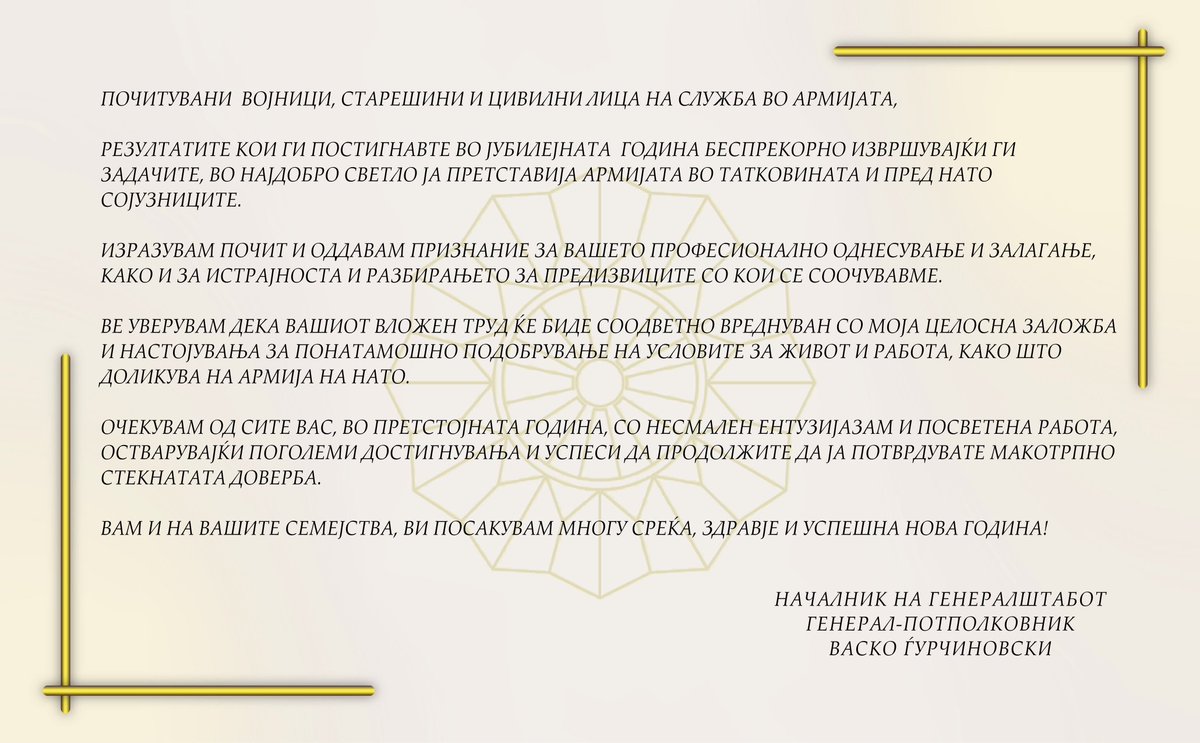 ПОЧИТУВАНИ ВОЈНИЦИ, СТАРЕШИНИ И ЦИВИЛНИ ЛИЦА НА СЛУЖБА ВО АРМИЈАТА,

РЕЗУЛТАТИТЕ КОИ ГИ ПОСТИГНАВТЕ ВО ЈУБИЛЕЈНАТА ГОДИНА БЕСПРЕКОРНО ИЗВРШУВАЈЌИ ГИ ЗАДАЧИТЕ, ВО НАЈДОБРО СВЕТЛО ЈА ПРЕТСТАВИЈА АРМИЈАТА ВО ТАТКОВИНАТА И ПРЕД НАТО СОЈУЗНИЦИТЕ.

ИЗРАЗУВАМ ПОЧИТ И ОДДАВАМ ПРИЗНАНИЕ ЗА ВАШЕТО ПРОФЕСИОНАЛНО ОДНЕСУВАЊЕ И ЗАЛАГАЊЕ, КАКО И ЗА ИСТРАЈНОСТА И РАЗБИРАЊЕТО ЗА ПРЕДИЗВИЦИТЕ СО КОИ СЕ СООЧУВАВМЕ.

ВЕ УВЕРУВАМ ДЕКА ВАШИОТ ВЛОЖЕН ТРУД ЌЕ БИДЕ СООДВЕТНО ВРЕДНУВАН СО МОЈА ЦЕЛОСНА ЗАЛОЖБА И НАСТОЈУВАЊА ЗА ПОНАТАМОШНО ПОДОБРУВАЊЕ НА УСЛОВИТЕ ЗА ЖИВОТ И РАБОТА, КАКО ШТО ДОЛИКУВА НА АРМИЈА НА НАТО.

ОЧЕКУВАМ ОД СИТЕ ВАС, ВО ПРЕТСТОЈНАТА ГОДИНА, СО НЕСМАЛЕН ЕНТУЗИЈАЗАМ И ПОСВЕТЕНА РАБОТА, ОСТВАРУВАЈЌИ ПОГОЛЕМИ ДОСТИГНУВАЊА И УСПЕСИ ДА ПРОДОЛЖИТЕ ДА ЈА ПОТВРДУВАТЕ МАКОТРПНО СТЕКНАТАТА ДОВЕРБА.

ВАМ И НА ВАШИТЕ СЕМЕЈСТВА, ВИ ПОСАКУВАМ МНОГУ СРЕЌА, ЗДРАВЈЕ И УСПЕШНА НОВА ГОДИНА!

НАЧАЛНИК НА ГЕНЕРАЛШТАБОТ
ГЕНЕРАЛ-ПОТПОЛКОВНИК
ВАСКО ЃУРЧИНОВСКИ